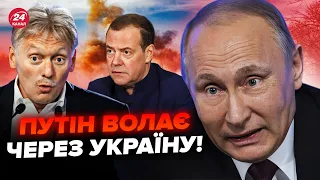 24 КАНАЛ

ПУТІН ВОЛАЄ ЧЕРЕЗ УКРАЇНУ!